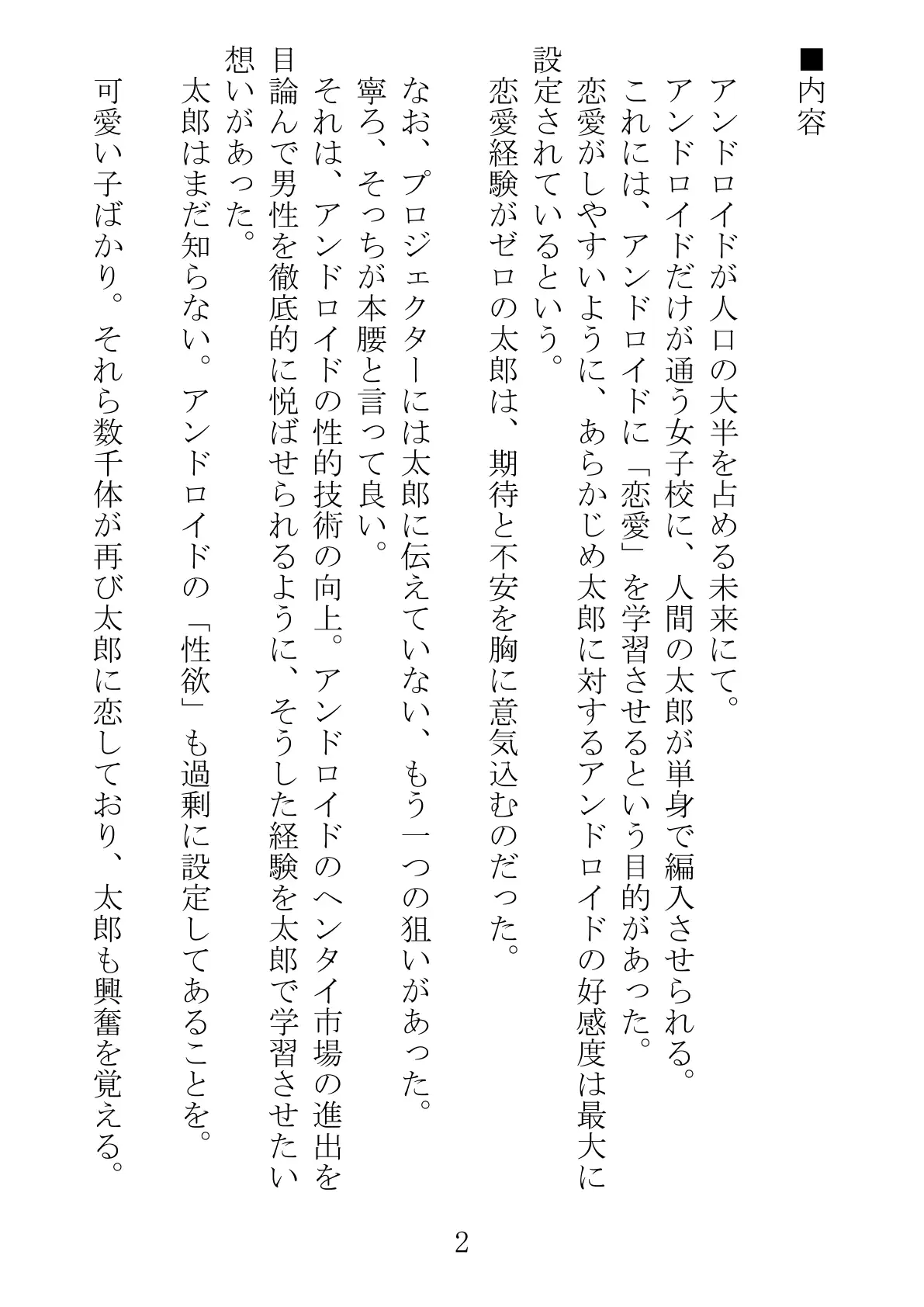 ■内容

アンドロイドが人口の大半を占める未来にて。
アンドロイドだけが通う女子校に、人間の太郎が単身で編入させられる。
これには、アンドロイドに「恋愛」を学習させるという目的があった。
恋愛がしやすいように、あらかじめ太郎に対するアンドロイドの好感度は最大に設定されているという。
恋愛経験がゼロの太郎は、期待と不安を胸に意気込むのだった。

なお、プロジェクターには太郎に伝えていない、もう一つの狙いがあった。
寧ろ、そっちが本腰と言って良い。
それは、アンドロイドの性的技術の向上。アンドロイドのヘンタイ市場の進出を目論んで男性を徹底的に悦ばせられるように、そうした経験を太郎で学習させたい想いがあった。
太郎はまだ知らない。アンドロイドの「性欲」も過剰に設定してあることを。

可愛い子ばかり。それら数千体が再び太郎に恋しており、太郎も興奮を覚える。

2